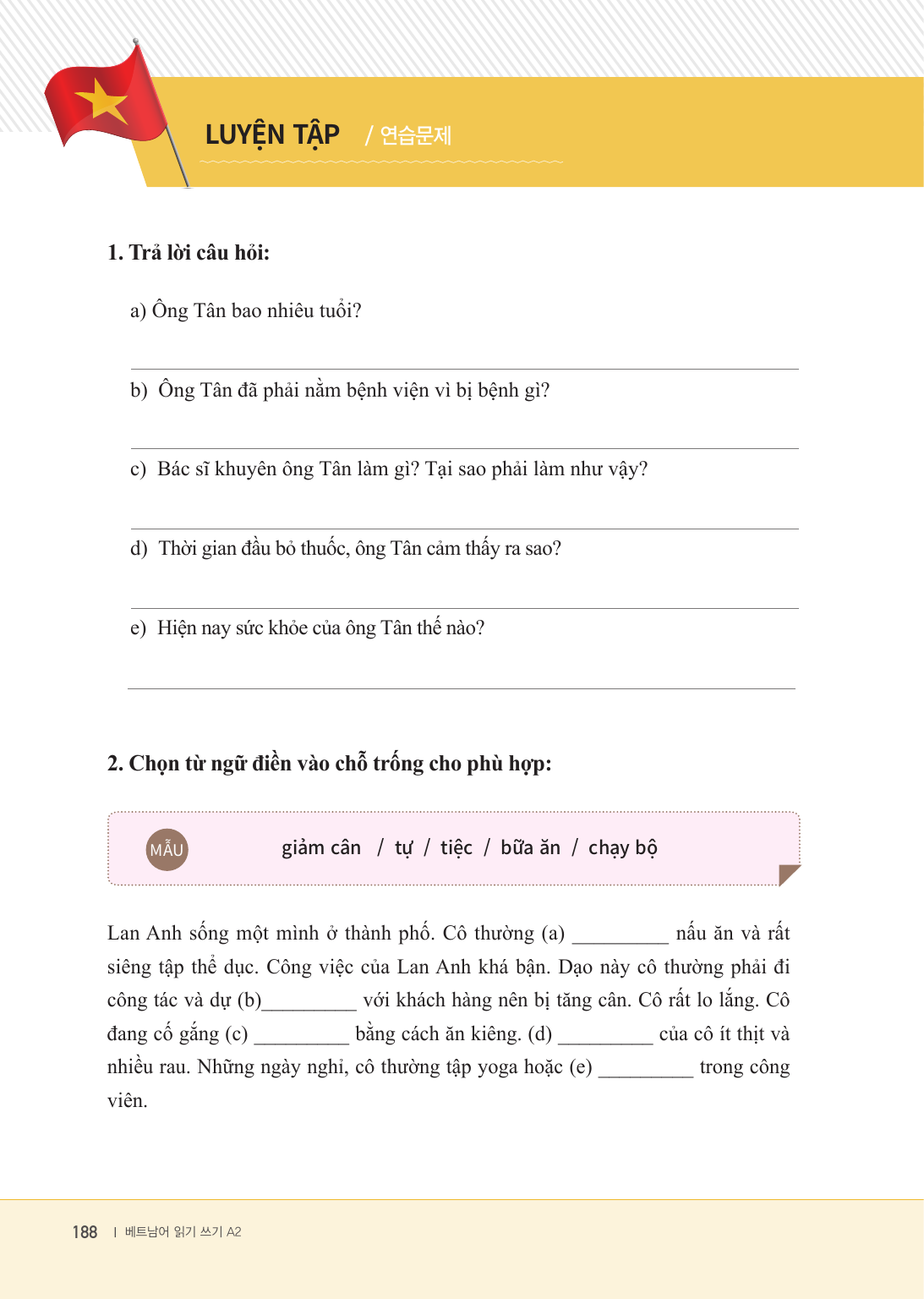 LUYỆN TẬP / 연습문제

1. Trả lời câu hỏi:

a) Ông Tân bao nhiêu tuổi?

b) Ông Tân đã phải nằm bệnh viện vì bị bệnh gì?

c) Bác sĩ khuyên ông Tân làm gì? Tại sao phải làm như vậy?

d) Thời gian đầu bỏ thuốc, ông Tân cảm thấy ra sao?

e) Hiện nay sức khỏe của ông Tân thế nào?

2. Chọn từ ngữ điền vào chỗ trống cho phù hợp:

MẪU giảm cân / tự / tiệc / bữa ăn / chạy bộ

Lan Anh sống một mình ở thành phố. Cô thường (a) _________ nấu ăn và rất siêng tập thể dục. Công việc của Lan Anh khá bận. Dạo này cô thường phải đi công tác và dự (b)_________ với khách hàng nên bị tăng cân. Cô rất lo lắng. Cô đang cố gắng (c) _________ bằng cách ăn kiêng. (d) _________ của cô ít thịt và nhiều rau. Những ngày nghỉ, cô thường tập yoga hoặc (e) _________ trong công viên.

188 | 베트남어 읽기 쓰기 A2